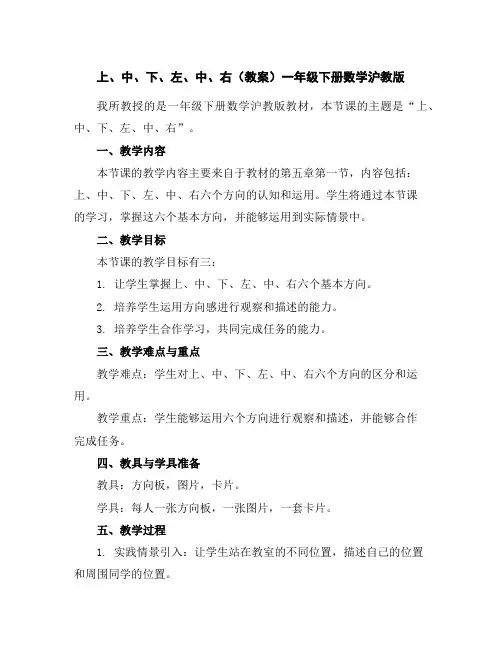 上、中、下、左、中、右（教案）一年级下册数学沪教版

我所教授的是一年级下册数学沪教版教材，本节课的主题是“上、中、下、左、中、右”。

一、教学内容

本节课的教学内容主要来自于教材的第五章第一节，内容包括：上、中、下、左、中、右六个方向的认知和运用。学生将通过本节课的学习，掌握这六个基本方向，并能够运用到实际情景中。

二、教学目标

本节课的教学目标有三：

1. 让学生掌握上、中、下、左、中、右六个基本方向。

2. 培养学生运用方向感进行观察和描述的能力。

3. 培养学生合作学习，共同完成任务的能力。

三、教学难点与重点

教学难点：学生对上、中、下、左、中、右六个方向的区分和运用。

教学重点：学生能够运用六个方向进行观察和描述，并能够合作完成任务。

四、教具与学具准备

教具：方向板，图片，卡片。

学具：每人一张方向板，一张图片，一套卡片。

五、教学过程

1. 实践情景引入：让学生站在教室的不同位置，描述自己的位置和周围同学的位置。